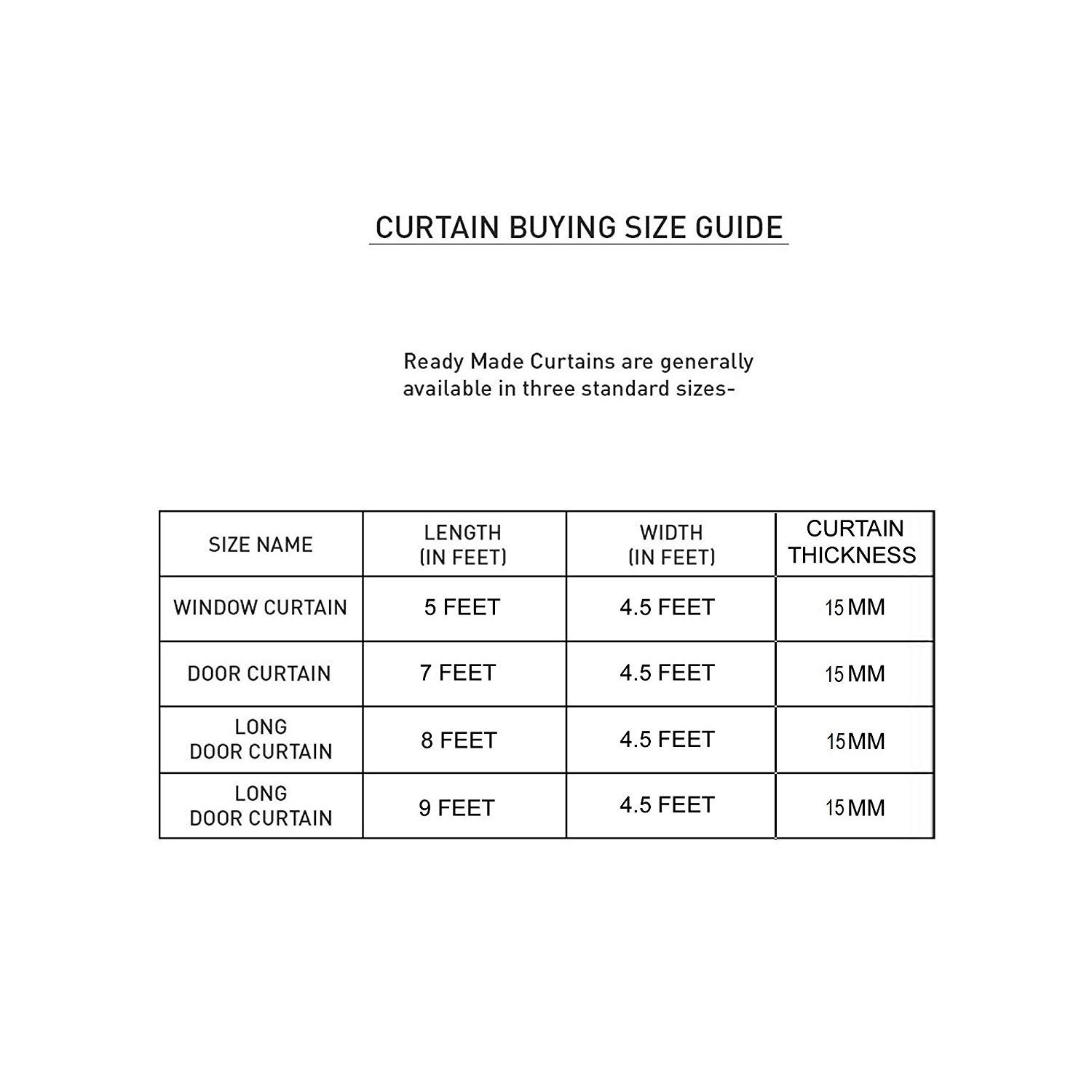 CURTAIN BUYING SIZE GUIDE

Ready Made Curtains are generally available in three standard sizes-

| SIZE NAME | LENGTH (IN FEET) | WIDTH (IN FEET) | CURTAIN THICKNESS |
|---|---|---|---|
| WINDOW CURTAIN | 5 FEET | 4.5 FEET | 15 MM |
| DOOR CURTAIN | 7 FEET | 4.5 FEET | 15 MM |
| LONG DOOR CURTAIN | 8 FEET | 4.5 FEET | 15 MM |
| LONG DOOR CURTAIN | 9 FEET | 4.5 FEET | 15 MM |